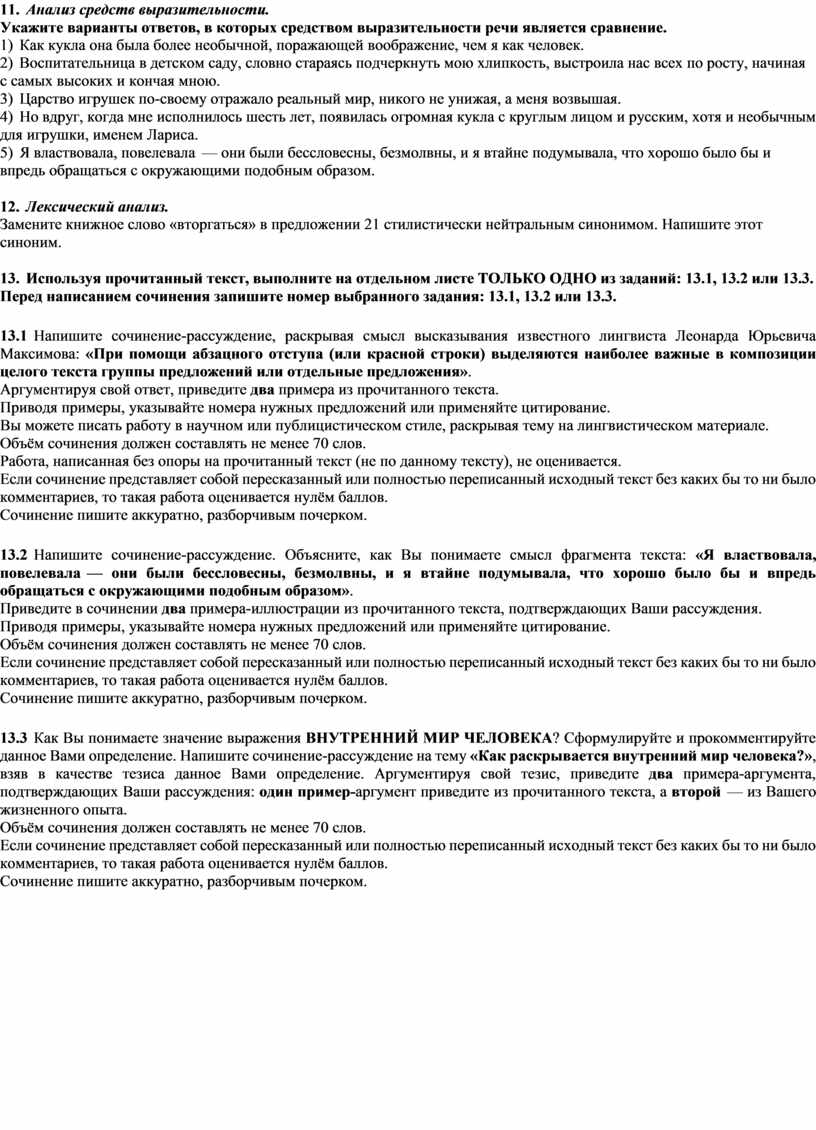 11. Анализ средств выразительности.
Укажите варианты ответов, в которых средством выразительности речи является сравнение.
1) Как кукла она была более необычной, поражающей воображение, чем я как человек.
2) Воспитательница в детском саду, словно стараясь подчеркнуть мою хлипкость, выстроила нас всех по росту, начиная с самых высоких и кончая мною.
3) Царство игрушек по-своему отражало реальный мир, никого не унижая, а меня возвышая.
4) Но вдруг, когда мне исполнилось шесть лет, появилась огромная кукла с круглым лицом и русским, хотя и необычным для игрушки, именем Лариса.
5) Я властвовала, повелевала — они были бессловесны, безмолвны, и я втайне подумывала, что хорошо было бы и впредь обращаться с окружающими подобным образом.

12. Лексический анализ.
Замените книжное слово «вторгаться» в предложении 21 стилистически нейтральным синонимом. Напишите этот синоним.

13. Используя прочитанный текст, выполните на отдельном листе ТОЛЬКО ОДНО из заданий: 13.1, 13.2 или 13.3. Перед написанием сочинения запишите номер выбранного задания: 13.1, 13.2 или 13.3.

13.1 Напишите сочинение-рассуждение, раскрывая смысл высказывания известного лингвиста Леонарда Юрьевича Максимова: «При помощи абзацного отступа (или красной строки) выделяются наиболее важные в композиции целого текста группы предложений или отдельные предложения».
Аргументируя свой ответ, приведите два примера из прочитанного текста.
Приводя примеры, указывайте номера нужных предложений или применяйте цитирование.
Вы можете писать работу в научном или публицистическом стиле, раскрывая тему на лингвистическом материале.
Объём сочинения должен составлять не менее 70 слов.
Работа, написанная без опоры на прочитанный текст (не по данному тексту), не оценивается.
Если сочинение представляет собой пересказанный или полностью переписанный исходный текст без каких бы то ни было комментариев, то такая работа оценивается нулём баллов.
Сочинение пишите аккуратно, разборчивым почерком.

13.2 Напишите сочинение-рассуждение. Объясните, как Вы понимаете смысл фрагмента текста: «Я властвовала, повелевала — они были бессловесны, безмолвны, и я втайне подумывала, что хорошо было бы и впредь обращаться с окружающими подобным образом».
Приведите в сочинении два примера-иллюстрации из прочитанного текста, подтверждающих Ваши рассуждения.
Приводя примеры, указывайте номера нужных предложений или применяйте цитирование.
Объём сочинения должен составлять не менее 70 слов.
Если сочинение представляет собой пересказанный или полностью переписанный исходный текст без каких бы то ни было комментариев, то такая работа оценивается нулём баллов.
Сочинение пишите аккуратно, разборчивым почерком.

13.3 Как Вы понимаете значение выражения ВНУТРЕННИЙ МИР ЧЕЛОВЕКА? Сформулируйте и прокомментируйте данное Вами определение. Напишите сочинение-рассуждение на тему «Как раскрывается внутренний мир человека?», взяв в качестве тезиса данное Вами определение. Аргументируя свой тезис, приведите два примера-аргумента, подтверждающих Ваши рассуждения: один пример-аргумент приведите из прочитанного текста, а второй — из Вашего жизненного опыта.
Объём сочинения должен составлять не менее 70 слов.
Если сочинение представляет собой пересказанный или полностью переписанный исходный текст без каких бы то ни было комментариев, то такая работа оценивается нулём баллов.
Сочинение пишите аккуратно, разборчивым почерком.